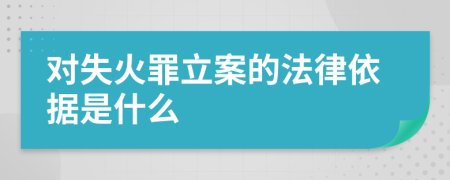 对失火罪立案的法律依据是什么